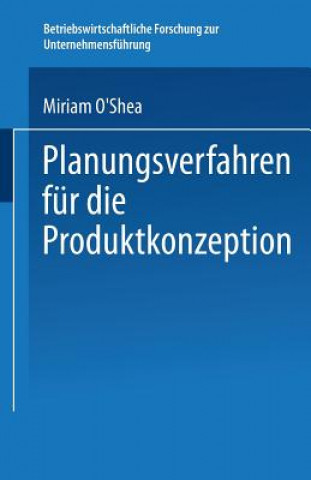 Betriebswirtschaftliche Forschung zur Unternehmensführung

Miriam O'Shea

Planungsverfahren für die Produktkonzeption